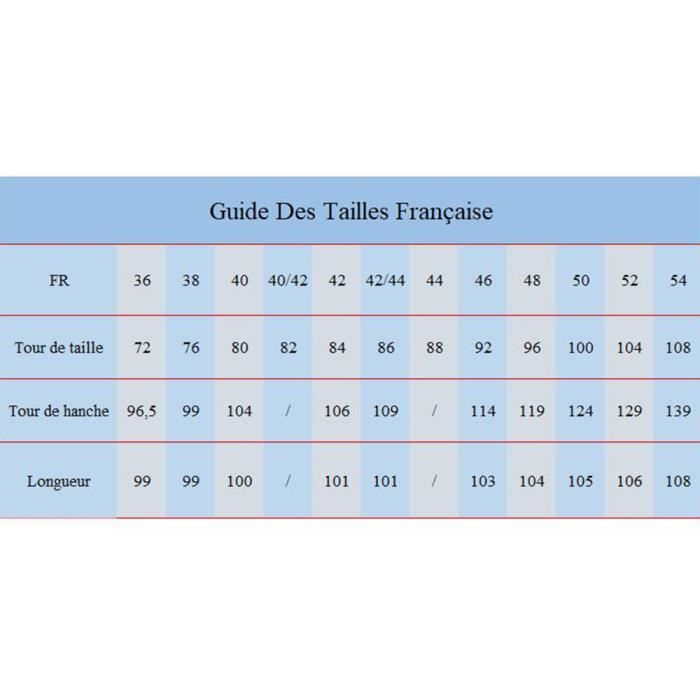 Guide Des Tailles Française

| FR | 36 | 38 | 40 | 40/42 | 42 | 42/44 | 44 | 46 | 48 | 50 | 52 | 54 |
|---|---|---|---|---|---|---|---|---|---|---|---|---|
| Tour de taille | 72 | 76 | 80 | 82 | 84 | 86 | 88 | 92 | 96 | 100 | 104 | 108 |
| Tour de hanche | 96,5 | 99 | 104 | / | 106 | 109 | / | 114 | 119 | 124 | 129 | 139 |
| Longueur | 99 | 99 | 100 | / | 101 | 101 | / | 103 | 104 | 105 | 106 | 108 |